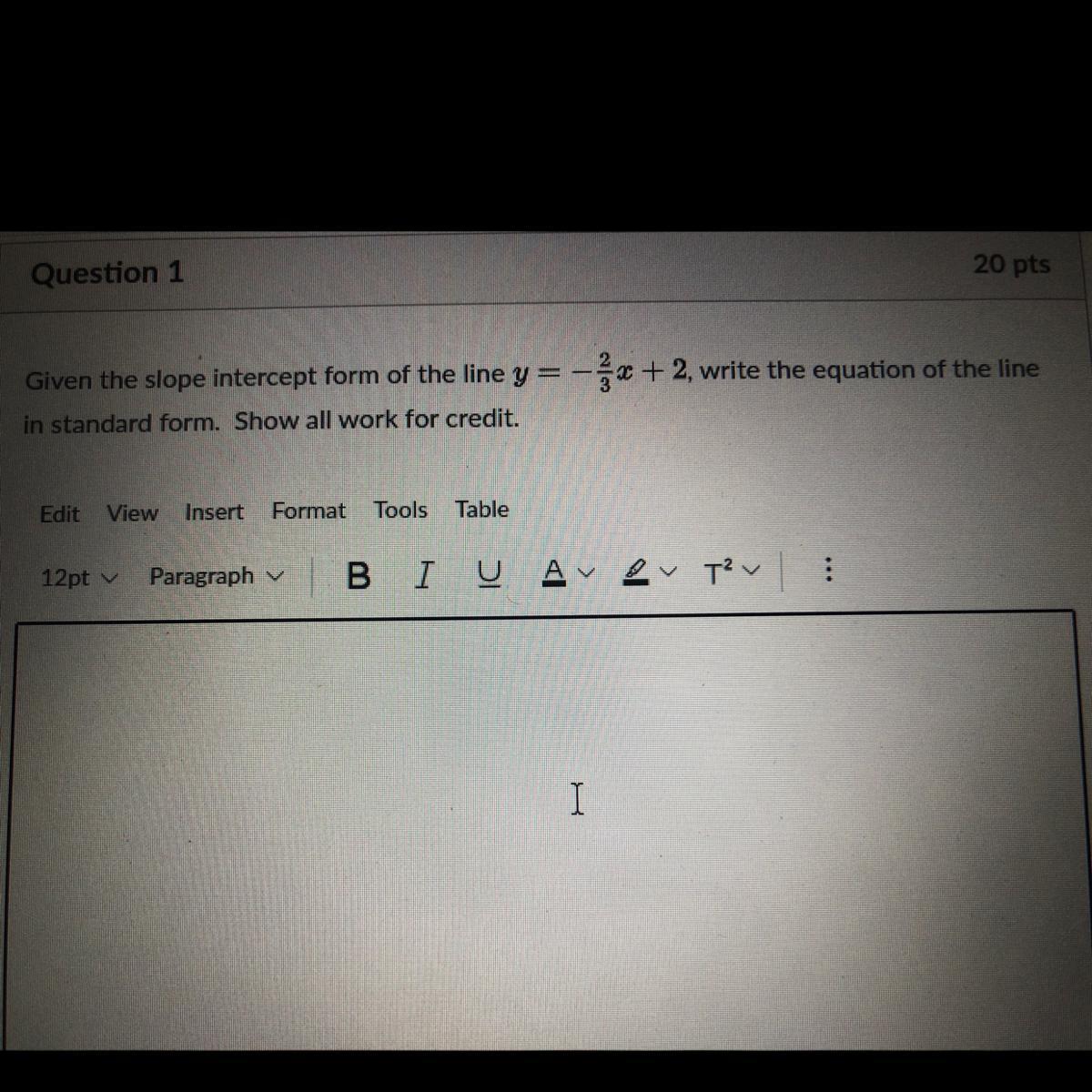 Question 1

20 pts

Given the slope intercept form of the line $y = -\frac{2}{3}x + 2$, write the equation of the line in standard form. Show all work for credit.

Edit View Insert Format Tools Table

12pt Paragraph B I U A $T^2$